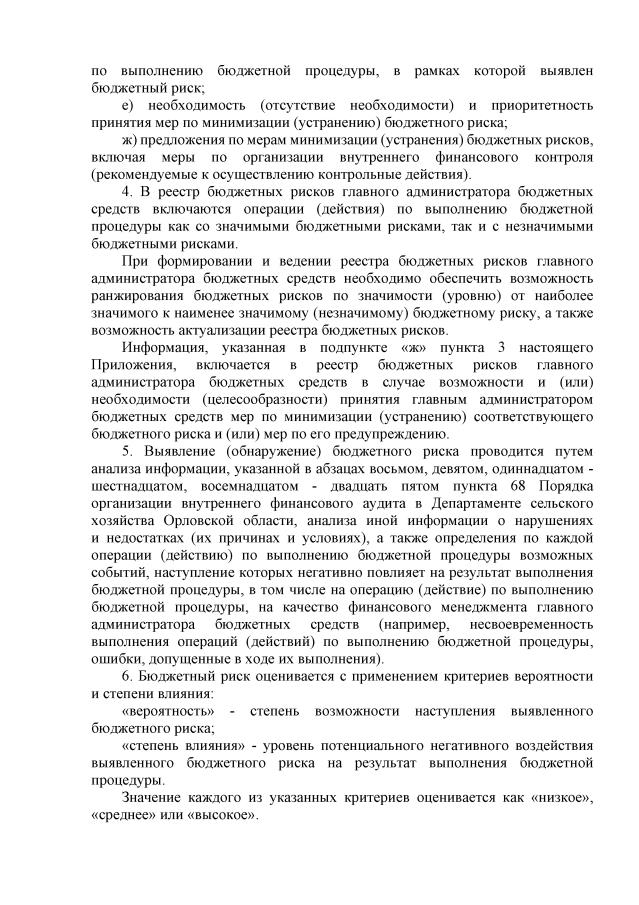 по выполнению бюджетной процедуры, в рамках которой выявлен бюджетный риск;

е) необходимость (отсутствие необходимости) и приоритетность принятия мер по минимизации (устранению) бюджетного риска;

ж) предложения по мерам минимизации (устранения) бюджетных рисков, включая меры по организации внутреннего финансового контроля (рекомендуемые к осуществлению контрольные действия).

4. В реестр бюджетных рисков главного администратора бюджетных средств включаются операции (действия) по выполнению бюджетной процедуры как со значимыми бюджетными рисками, так и с незначимыми бюджетными рисками.

При формировании и ведении реестра бюджетных рисков главного администратора бюджетных средств необходимо обеспечить возможность ранжирования бюджетных рисков по значимости (уровню) от наиболее значимого к наименее значимому (незначимому) бюджетному риску, а также возможность актуализации реестра бюджетных рисков.

Информация, указанная в подпункте «ж» пункта 3 настоящего Приложения, включается в реестр бюджетных рисков главного администратора бюджетных средств в случае возможности и (или) необходимости (целесообразности) принятия главным администратором бюджетных средств мер по минимизации (устранению) соответствующего бюджетного риска и (или) мер по его предупреждению.

5. Выявление (обнаружение) бюджетного риска проводится путем анализа информации, указанной в абзацах восьмом, девятом, одиннадцатом - шестнадцатом, восемнадцатом - двадцать пятом пункта 68 Порядка организации внутреннего финансового аудита в Департаменте сельского хозяйства Орловской области, анализа иной информации о нарушениях и недостатках (их причинах и условиях), а также определения по каждой операции (действию) по выполнению бюджетной процедуры возможных событий, наступление которых негативно повлияет на результат выполнения бюджетной процедуры, в том числе на операцию (действие) по выполнению бюджетной процедуры, на качество финансового менеджмента главного администратора бюджетных средств (например, несвоевременность выполнения операций (действий) по выполнению бюджетной процедуры, ошибки, допущенные в ходе их выполнения).

6. Бюджетный риск оценивается с применением критериев вероятности и степени влияния:

«вероятность» - степень возможности наступления выявленного бюджетного риска;

«степень влияния» - уровень потенциального негативного воздействия выявленного бюджетного риска на результат выполнения бюджетной процедуры.

Значение каждого из указанных критериев оценивается как «низкое», «среднее» или «высокое».